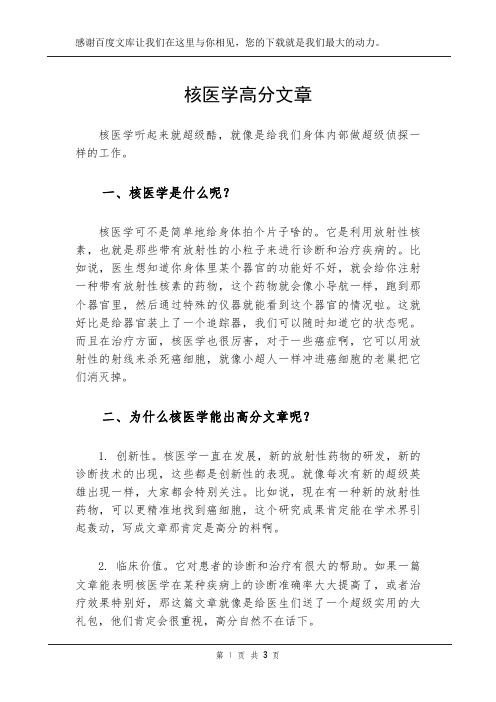 感谢百度文库让我们在这里与你相见，您的下载就是我们最大的动力。

核医学高分文章

核医学听起来就超级酷，就像是给我们身体内部做超级侦探一样的工作。

一、核医学是什么呢？

核医学可不是简单地给身体拍个片子啥的。它是利用放射性核素，也就是那些带有放射性的小粒子来进行诊断和治疗疾病的。比如说，医生想知道你身体里某个器官的功能好不好，就会给你注射一种带有放射性核素的药物，这个药物就会像小导航一样，跑到那个器官里，然后通过特殊的仪器就能看到这个器官的情况啦。这就好比是给器官装上了一个追踪器，我们可以随时知道它的状态呢。而且在治疗方面，核医学也很厉害，对于一些癌症啊，它可以用放射性的射线来杀死癌细胞，就像小超人一样冲进癌细胞的老巢把它们消灭掉。

二、为什么核医学能出高分文章呢？

1. 创新性。核医学一直在发展，新的放射性药物的研发，新的诊断技术的出现，这些都是创新性的表现。就像每次有新的超级英雄出现一样，大家都会特别关注。比如说，现在有一种新的放射性药物，可以更精准地找到癌细胞，这个研究成果肯定能在学术界引起轰动，写成文章那肯定是高分的料啊。

2. 临床价值。它对患者的诊断和治疗有很大的帮助。如果一篇文章能表明核医学在某种疾病上的诊断准确率大大提高了，或者治疗效果特别好，那这篇文章就像是给医生们送了一个超级实用的大礼包，他们肯定会很重视，高分自然不在话下。

第 1 页 共 3 页